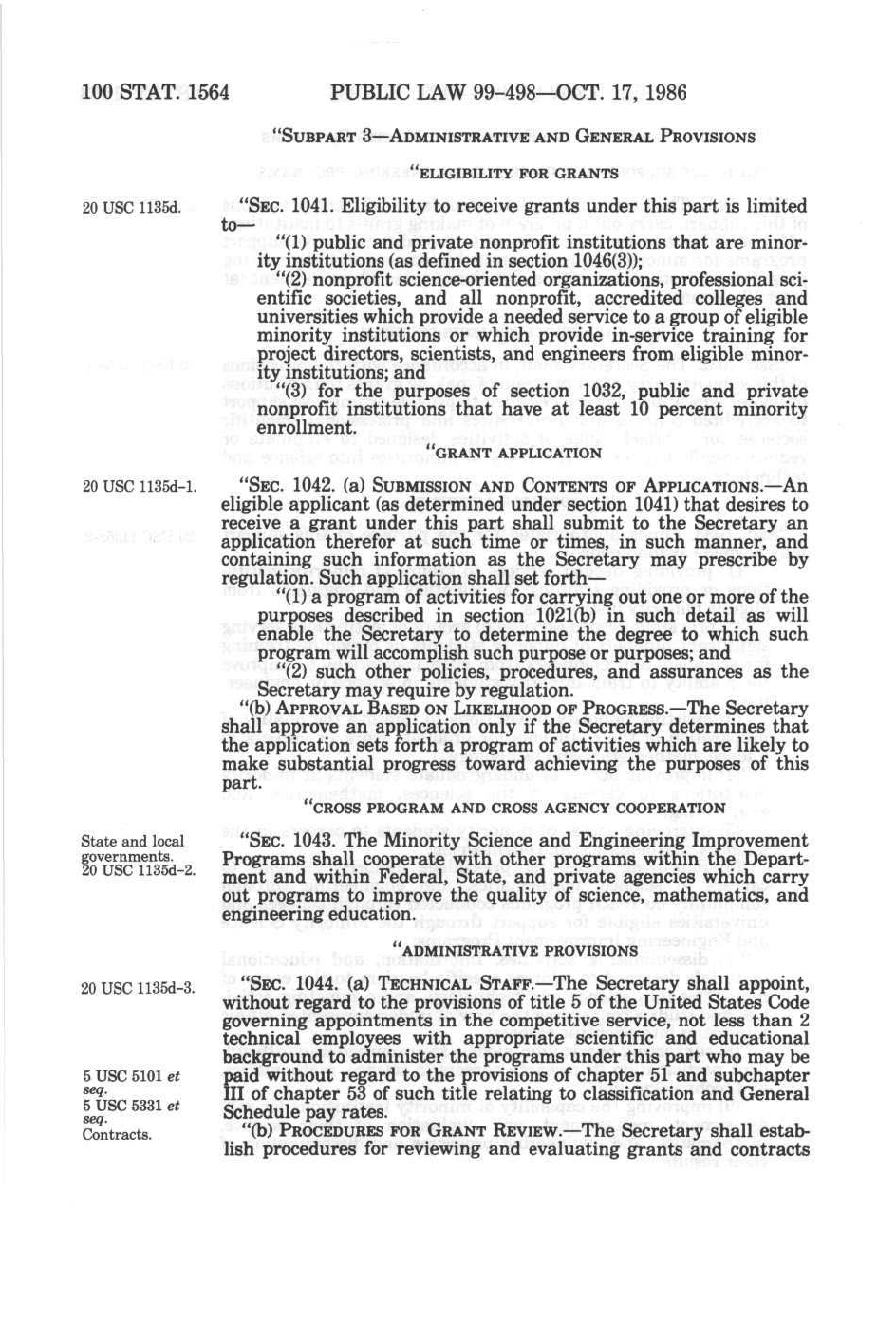 100 STAT. 1564 PUBLIC LAW 99-498—OCT. 17, 1986

"SUBPART 3—ADMINISTRATIVE AND GENERAL PROVISIONS

"ELIGIBILITY FOR GRANTS

20 USC 1135d.

"SEC. 1041. Eligibility to receive grants under this part is limited to—

"(1) public and private nonprofit institutions that are minority institutions (as defined in section 1046(3));

"(2) nonprofit science-oriented organizations, professional scientific societies, and all nonprofit, accredited colleges and universities which provide a needed service to a group of eligible minority institutions or which provide in-service training for project directors, scientists, and engineers from eligible minority institutions; and

"(3) for the purposes of section 1032, public and private nonprofit institutions that have at least 10 percent minority enrollment.

"GRANT APPLICATION

20 USC 1135d-1.

"SEC. 1042. (a) SUBMISSION AND CONTENTS OF APPLICATIONS.—An eligible applicant (as determined under section 1041) that desires to receive a grant under this part shall submit to the Secretary an application therefor at such time or times, in such manner, and containing such information as the Secretary may prescribe by regulation. Such application shall set forth—

"(1) a program of activities for carrying out one or more of the purposes described in section 1021(b) in such detail as will enable the Secretary to determine the degree to which such program will accomplish such purpose or purposes; and

"(2) such other policies, procedures, and assurances as the Secretary may require by regulation.

"(b) APPROVAL BASED ON LIKELIHOOD OF PROGRESS.—The Secretary shall approve an application only if the Secretary determines that the application sets forth a program of activities which are likely to make substantial progress toward achieving the purposes of this part.

"CROSS PROGRAM AND CROSS AGENCY COOPERATION

State and local governments.
20 USC 1135d-2.

"SEC. 1043. The Minority Science and Engineering Improvement Programs shall cooperate with other programs within the Department and within Federal, State, and private agencies which carry out programs to improve the quality of science, mathematics, and engineering education.

"ADMINISTRATIVE PROVISIONS

20 USC 1135d-3.

"SEC. 1044. (a) TECHNICAL STAFF.—The Secretary shall appoint, without regard to the provisions of title 5 of the United States Code governing appointments in the competitive service, not less than 2 technical employees with appropriate scientific and educational background to administer the programs under this part who may be paid without regard to the provisions of chapter 51 and subchapter III of chapter 53 of such title relating to classification and General Schedule pay rates.

5 USC 5101 et seq.
5 USC 5331 et seq.
Contracts.

"(b) PROCEDURES FOR GRANT REVIEW.—The Secretary shall establish procedures for reviewing and evaluating grants and contracts